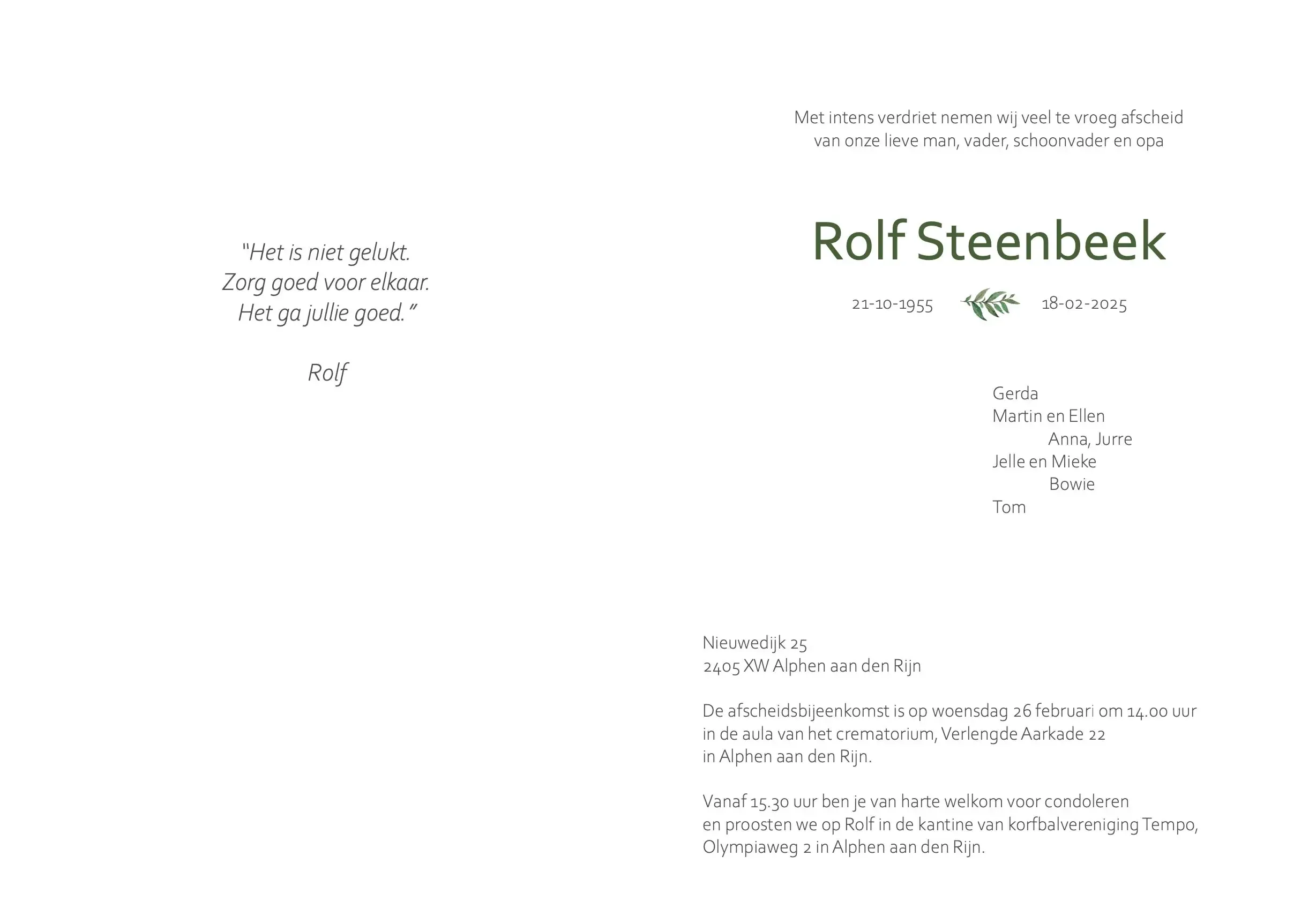 "Het is niet gelukt.
Zorg goed voor elkaar.
Het ga jullie goed."

Rolf

Met intens verdriet nemen wij veel te vroeg afscheid van onze lieve man, vader, schoonvader en opa

Rolf Steenbeek

21-10-1955 18-02-2025

Gerda
Martin en Ellen
Anna, Jurre
Jelle en Mieke
Bowie
Tom

Nieuwedijk 25
2405 XW Alphen aan den Rijn

De afscheidsbijeenkomst is op woensdag 26 februari om 14.00 uur in de aula van het crematorium, Verlengde Aarkade 22 in Alphen aan den Rijn.

Vanaf 15.30 uur ben je van harte welkom voor condoleren en proosten we op Rolf in de kantine van korfbalvereniging Tempo, Olympiaweg 2 in Alphen aan den Rijn.